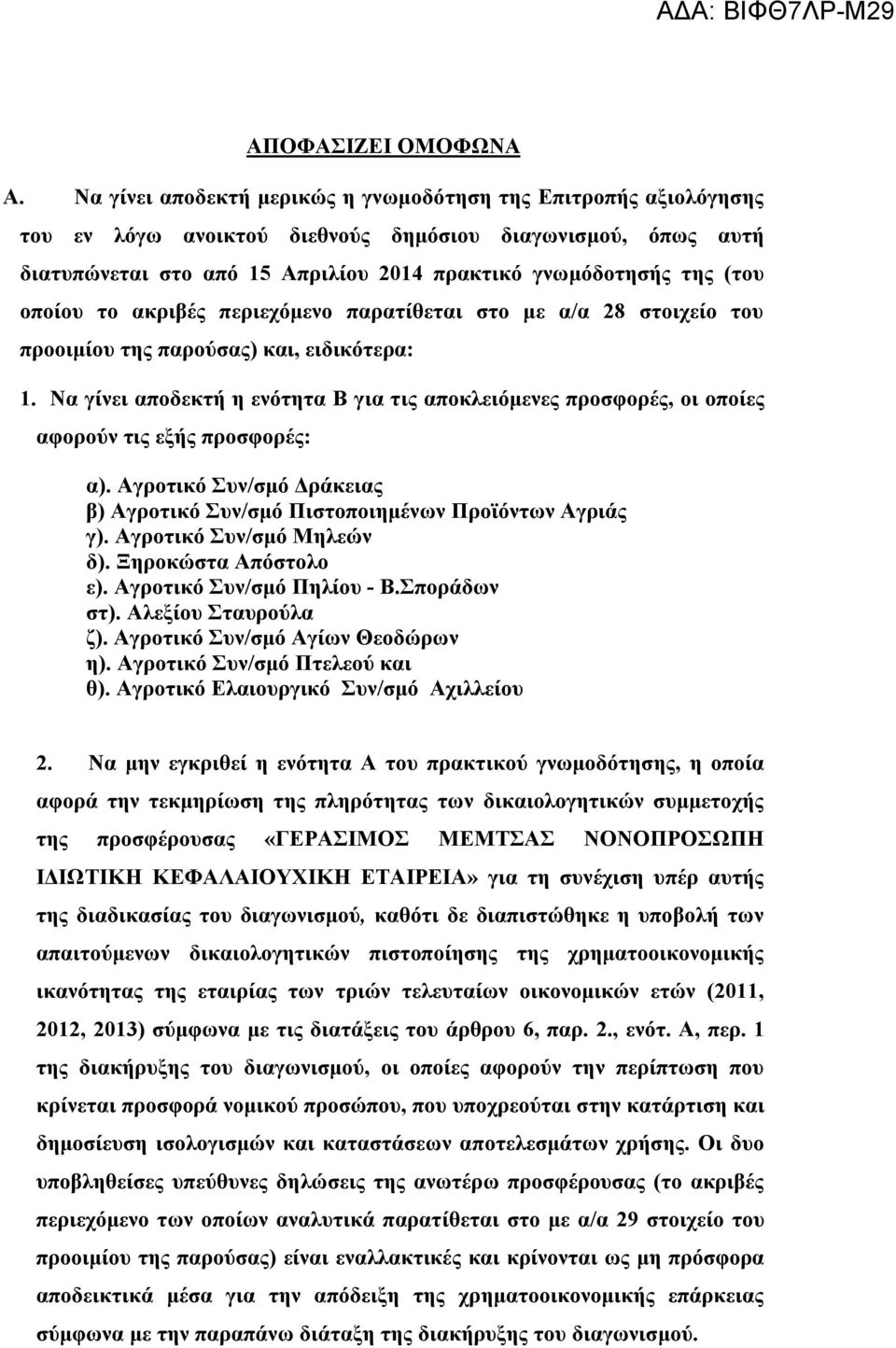 ΑΔΑ: ΒΙΦΘ7ΛΡ-Μ29

ΑΠΟΦΑΣΙΖΕΙ ΟΜΟΦΩΝΑ

Α. Να γίνει αποδεκτή μερικώς η γνωμοδότηση της Επιτροπής αξιολόγησης του εν λόγω ανοικτού διεθνούς δημόσιου διαγωνισμού, όπως αυτή διατυπώνεται στο από 15 Απριλίου 2014 πρακτικό γνωμόδοτησής της (του οποίου το ακριβές περιεχόμενο παρατίθεται στο με α/α 28 στοιχείο του προοιμίου της παρούσας) και, ειδικότερα:

1. Να γίνει αποδεκτή η ενότητα Β για τις αποκλειόμενες προσφορές, οι οποίες αφορούν τις εξής προσφορές:

α). Αγροτικό Συν/σμό Δράκειας
β) Αγροτικό Συν/σμό Πιστοποιημένων Προϊόντων Αγριάς
γ). Αγροτικό Συν/σμό Μηλεών
δ). Ξηροκώστα Απόστολο
ε). Αγροτικό Συν/σμό Πηλίου - Β.Σποράδων
στ). Αλεξίου Σταυρούλα
ζ). Αγροτικό Συν/σμό Αγίων Θεοδώρων
η). Αγροτικό Συν/σμό Πτελεού και
θ). Αγροτικό Ελαιουργικό Συν/σμό Αχιλλείου

2. Να μην εγκριθεί η ενότητα Α του πρακτικού γνωμοδότησης, η οποία αφορά την τεκμηρίωση της πληρότητας των δικαιολογητικών συμμετοχής της προσφέρουσας «ΓΕΡΑΣΙΜΟΣ ΜΕΜΤΣΑΣ ΝΟΝΟΠΡΟΣΩΠΗ ΙΔΙΩΤΙΚΗ ΚΕΦΑΛΑΙΟΥΧΙΚΗ ΕΤΑΙΡΕΙΑ» για τη συνέχιση υπέρ αυτής της διαδικασίας του διαγωνισμού, καθότι δε διαπιστώθηκε η υποβολή των απαιτούμενων δικαιολογητικών πιστοποίησης της χρηματοοικονομικής ικανότητας της εταιρίας των τριών τελευταίων οικονομικών ετών (2011, 2012, 2013) σύμφωνα με τις διατάξεις του άρθρου 6, παρ. 2., ενότ. Α, περ. 1 της διακήρυξης του διαγωνισμού, οι οποίες αφορούν την περίπτωση που κρίνεται προσφορά νομικού προσώπου, που υποχρεούται στην κατάρτιση και δημοσίευση ισολογισμών και καταστάσεων αποτελεσμάτων χρήσης. Οι δυο υποβληθείσες υπεύθυνες δηλώσεις της ανωτέρω προσφέρουσας (το ακριβές περιεχόμενο των οποίων αναλυτικά παρατίθεται στο με α/α 29 στοιχείο του προοιμίου της παρούσας) είναι εναλλακτικές και κρίνονται ως μη πρόσφορα αποδεικτικά μέσα για την απόδειξη της χρηματοοικονομικής επάρκειας σύμφωνα με την παραπάνω διάταξη της διακήρυξης του διαγωνισμού.